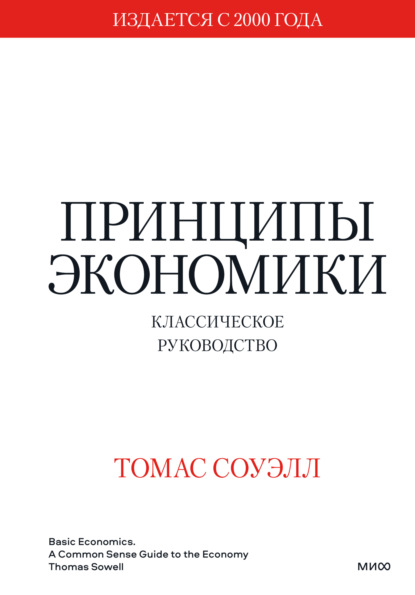 ИЗДАЕТСЯ С 2000 ГОДА

ПРИНЦИПЫ ЭКОНОМИКИ

КЛАССИЧЕСКОЕ РУКОВОДСТВО

ТОМАС СОУЭЛЛ

Basic Economics.
A Common Sense Guide to the Economy
Thomas Sowell

МИФ